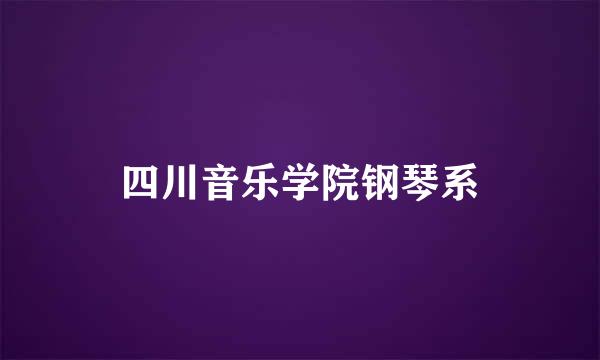 四川音乐学院钢琴系